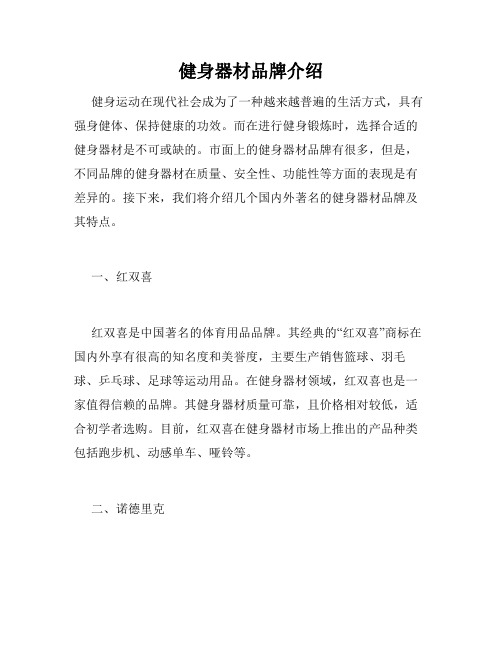 健身器材品牌介绍

健身运动在现代社会成为了一种越来越普遍的生活方式，具有强身健体、保持健康的功效。而在进行健身锻炼时，选择合适的健身器材是不可或缺的。市面上的健身器材品牌有很多，但是，不同品牌的健身器材在质量、安全性、功能性等方面的表现是有差异的。接下来，我们将介绍几个国内外著名的健身器材品牌及其特点。

一、红双喜

红双喜是中国著名的体育用品品牌。其经典的“红双喜”商标在国内外享有很高的知名度和美誉度，主要生产销售篮球、羽毛球、乒乓球、足球等运动用品。在健身器材领域，红双喜也是一家值得信赖的品牌。其健身器材质量可靠，且价格相对较低，适合初学者选购。目前，红双喜在健身器材市场上推出的产品种类包括跑步机、动感单车、哑铃等。

二、诺德里克